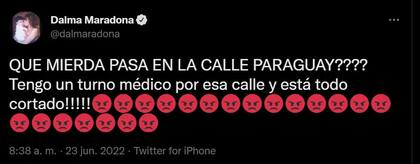 Dalma Maradona
@dalmaradona

QUE MIERDA PASA EN LA CALLE PARAGUAY???? Tengo un turno médico por esa calle y está todo cortado!!!!!😡😡😡😡😡😡😡😡😡😡😡😡😡😡😡😡😡😡😡😡😡

8:38 a. m. · 23 jun. 2022 · Twitter for iPhone